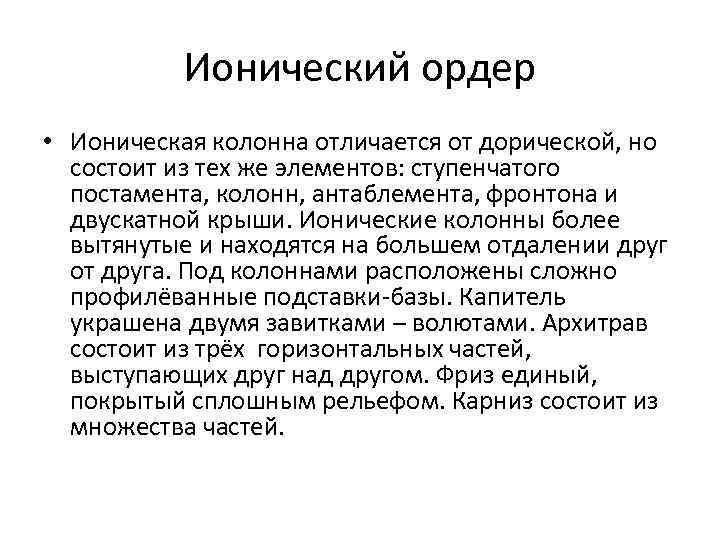 Ионический ордер

• Ионическая колонна отличается от дорической, но состоит из тех же элементов: ступенчатого постамента, колонн, антаблемента, фронтона и двускатной крыши. Ионические колонны более вытянутые и находятся на большем отдалении друг от друга. Под колоннами расположены сложно профилёванные подставки-базы. Капитель украшена двумя завитками – волютами. Архитрав состоит из трёх горизонтальных частей, выступающих друг над другом. Фриз единый, покрытый сплошным рельефом. Карниз состоит из множества частей.